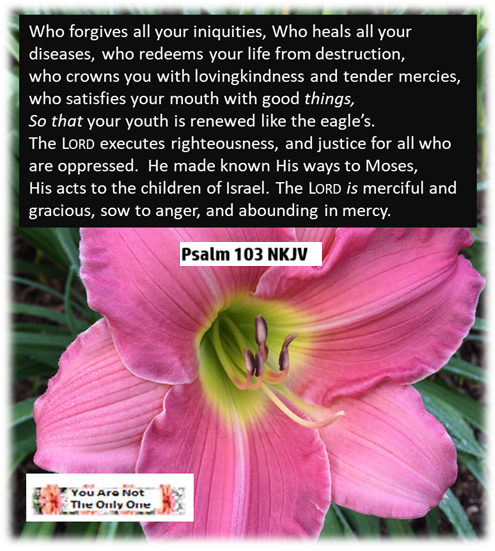 Who forgives all your iniquities, Who heals all your diseases, who redeems your life from destruction, who crowns you with lovingkindness and tender mercies, who satisfies your mouth with good things, So that your youth is renewed like the eagle's. The LORD executes righteousness, and justice for all who are oppressed. He made known His ways to Moses, His acts to the children of Israel. The LORD is merciful and gracious, sow to anger, and abounding in mercy.

Psalm 103 NKJV

You Are Not
The Only One